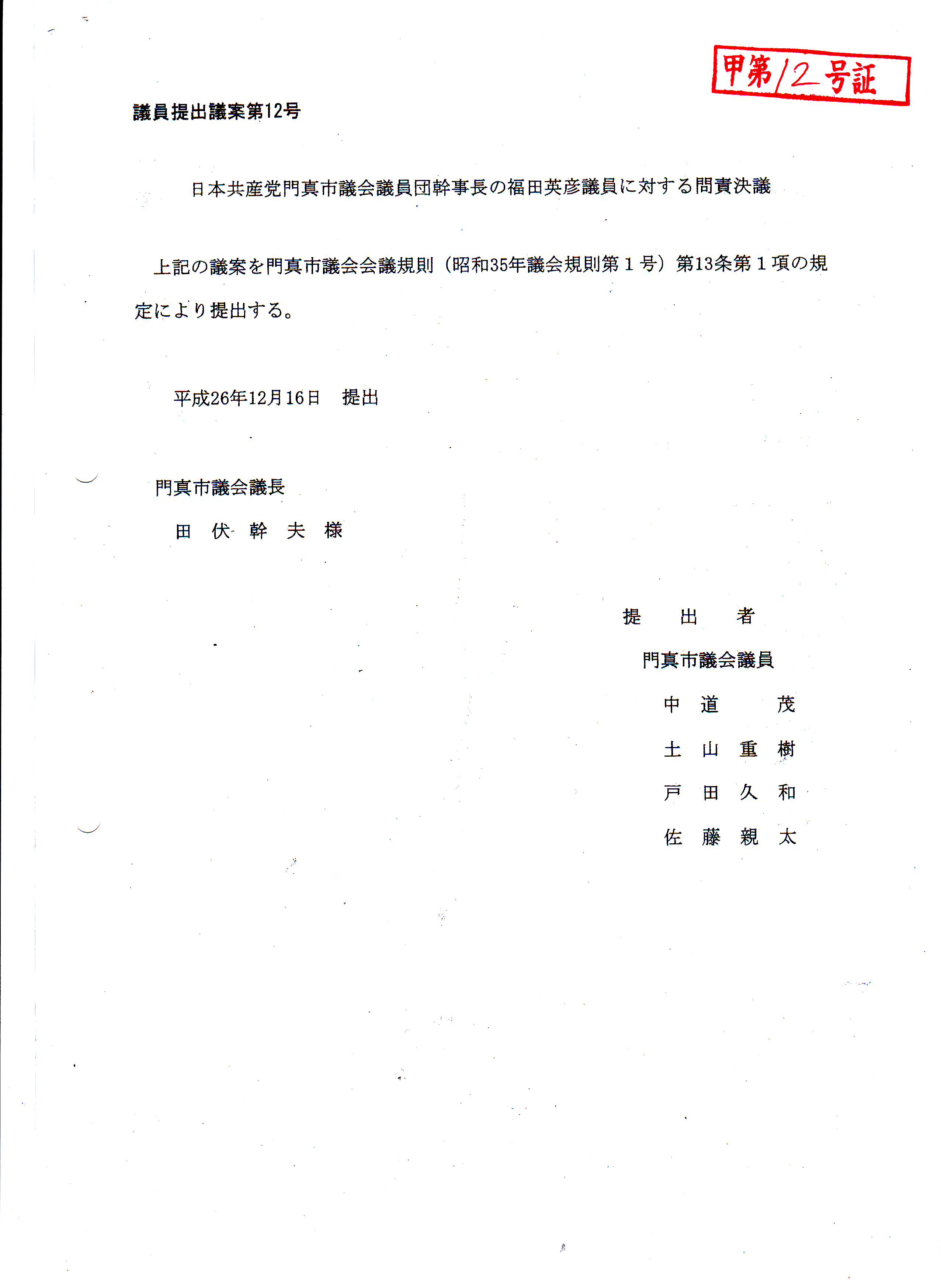 甲第12号証

議員提出議案第12号

日本共産党門真市議会議員団幹事長の福田英彦議員に対する問責決議

上記の議案を門真市議会会議規則（昭和35年議会規則第１号）第13条第１項の規定により提出する。

平成26年12月16日　提出

門真市議会議長
田　伏　幹　夫　様

提　出　者
門真市議会議員
中　道　　茂
土　山　重　樹
戸　田　久　和
佐　藤　親　太